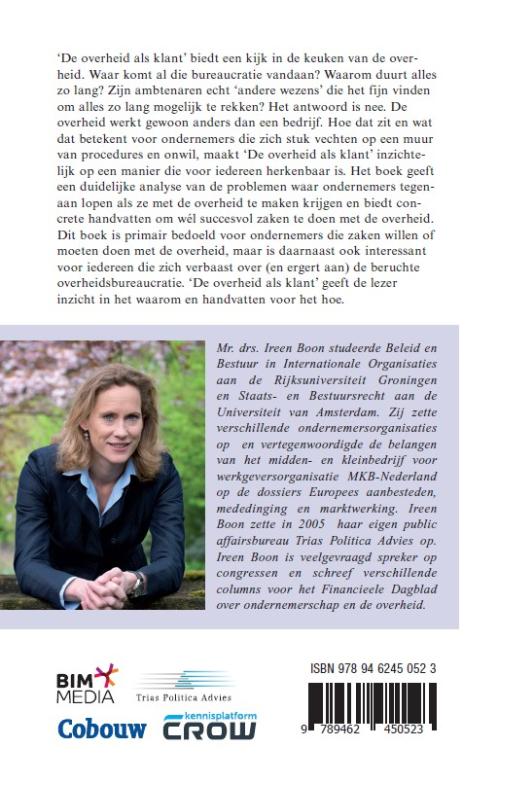 'De overheid als klant' biedt een kijk in de keuken van de overheid. Waar komt al die bureaucratie vandaan? Waarom duurt alles zo lang? Zijn ambtenaren echt 'andere wezens' die het fijn vinden om alles zo lang mogelijk te rekken? Het antwoord is nee. De overheid werkt gewoon anders dan een bedrijf. Hoe dat zit en wat dat betekent voor ondernemers die zich stuk vechten op een muur van procedures en onwil, maakt 'De overheid als klant' inzichtelijk op een manier die voor iedereen herkenbaar is. Het boek geeft een duidelijke analyse van de problemen waar ondernemers tegenaan lopen als ze met de overheid te maken krijgen en biedt concrete handvatten om wél succesvol zaken te doen met de overheid. Dit boek is primair bedoeld voor ondernemers die zaken willen of moeten doen met de overheid, maar is daarnaast ook interessant voor iedereen die zich verbaast over (en ergert aan) de beruchte overheidsbureaucratie. 'De overheid als klant' geeft de lezer inzicht in het waarom en handvatten voor het hoe.

Mr. drs. Ireen Boon studeerde Beleid en Bestuur in Internationale Organisaties aan de Rijksuniversiteit Groningen en Staats- en Bestuursrecht aan de Universiteit van Amsterdam. Zij zette verschillende ondernemersorganisaties op en vertegenwoordigde de belangen van het midden- en kleinbedrijf voor werkgeversorganisatie MKB-Nederland op de dossiers Europees aanbesteden, mededinging en marktwerking. Ireen Boon zette in 2005 haar eigen public affairsbureau Trias Politica Advies op. Ireen Boon is veelgevraagd spreker op congressen en schreef verschillende columns voor het Financieele Dagblad over ondernemerschap en de overheid.

BIM MEDIA
Trias Politica Advies
Cobouw
kennisplatform CROW

ISBN 978 94 6245 052 3
9 789462 450523